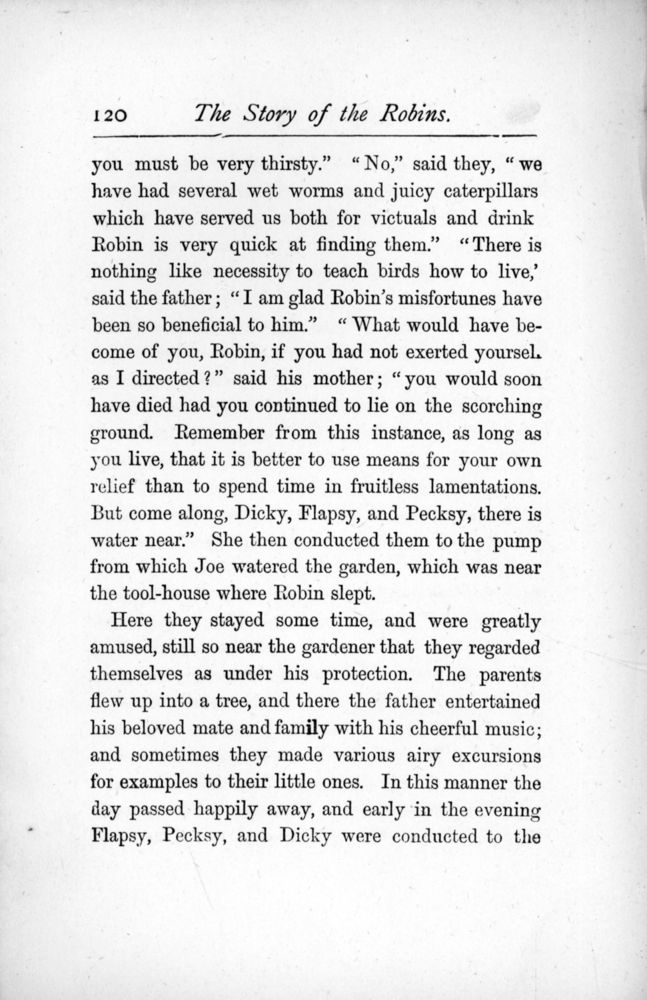 120 The Story of the Robins.

you must be very thirsty." "No," said they, "we have had several wet worms and juicy caterpillars which have served us both for victuals and drink Robin is very quick at finding them." "There is nothing like necessity to teach birds how to live,' said the father; "I am glad Robin's misfortunes have been so beneficial to him." "What would have become of you, Robin, if you had not exerted yoursel. as I directed?" said his mother; "you would soon have died had you continued to lie on the scorching ground. Remember from this instance, as long as you live, that it is better to use means for your own relief than to spend time in fruitless lamentations. But come along, Dicky, Flapsy, and Pecksy, there is water near." She then conducted them to the pump from which Joe watered the garden, which was near the tool-house where Robin slept.

Here they stayed some time, and were greatly amused, still so near the gardener that they regarded themselves as under his protection. The parents flew up into a tree, and there the father entertained his beloved mate and family with his cheerful music; and sometimes they made various airy excursions for examples to their little ones. In this manner the day passed happily away, and early in the evening Flapsy, Pecksy, and Dicky were conducted to the